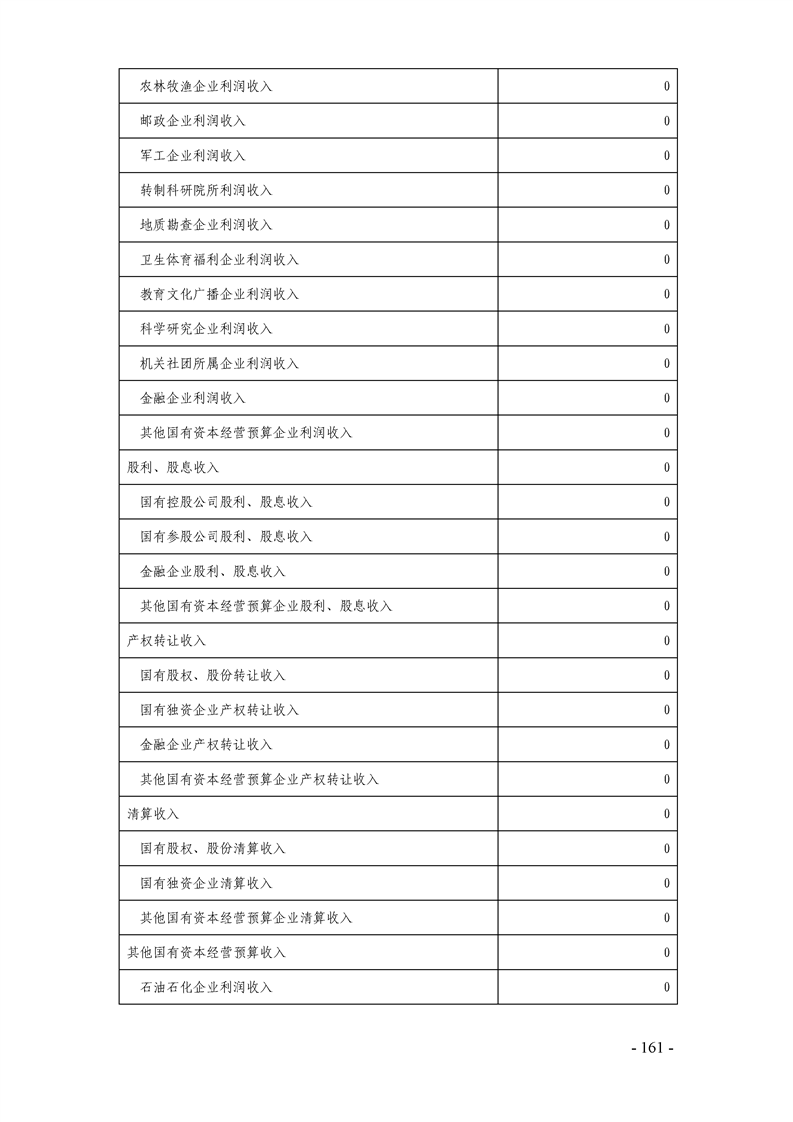 | | |
|---|---|
| 农林牧渔企业利润收入 | 0 |
| 邮政企业利润收入 | 0 |
| 军工企业利润收入 | 0 |
| 转制科研院所利润收入 | 0 |
| 地质勘查企业利润收入 | 0 |
| 卫生体育福利企业利润收入 | 0 |
| 教育文化广播企业利润收入 | 0 |
| 科学研究企业利润收入 | 0 |
| 机关社团所属企业利润收入 | 0 |
| 金融企业利润收入 | 0 |
| 其他国有资本经营预算企业利润收入 | 0 |
| 股利、股息收入 | 0 |
| 国有控股公司股利、股息收入 | 0 |
| 国有参股公司股利、股息收入 | 0 |
| 金融企业股利、股息收入 | 0 |
| 其他国有资本经营预算企业股利、股息收入 | 0 |
| 产权转让收入 | 0 |
| 国有股权、股份转让收入 | 0 |
| 国有独资企业产权转让收入 | 0 |
| 金融企业产权转让收入 | 0 |
| 其他国有资本经营预算企业产权转让收入 | 0 |
| 清算收入 | 0 |
| 国有股权、股份清算收入 | 0 |
| 国有独资企业清算收入 | 0 |
| 其他国有资本经营预算企业清算收入 | 0 |
| 其他国有资本经营预算收入 | 0 |
| 石油石化企业利润收入 | 0 |

- 161 -